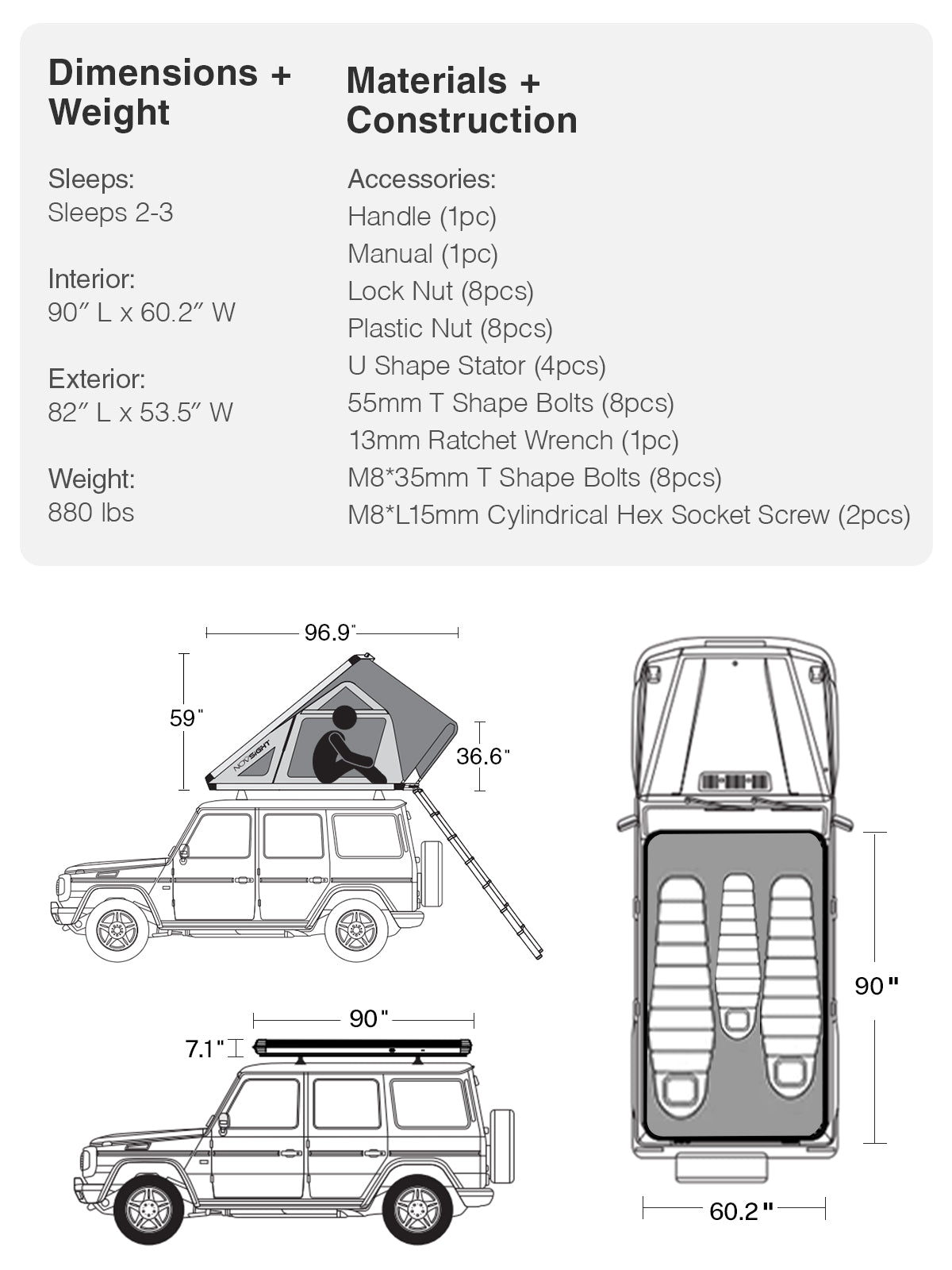 Dimensions + Weight

Sleeps:
Sleeps 2-3

Interior:
90″ L x 60.2″ W

Exterior:
82″ L x 53.5″ W

Weight:
880 lbs

Materials + Construction

Accessories:
Handle (1pc)
Manual (1pc)
Lock Nut (8pcs)
Plastic Nut (8pcs)
U Shape Stator (4pcs)
55mm T Shape Bolts (8pcs)
13mm Ratchet Wrench (1pc)
M8*35mm T Shape Bolts (8pcs)
M8*L15mm Cylindrical Hex Socket Screw (2pcs)

96.9"
59"
NOVSIGHT
36.6"
90"
7.1"
90"
60.2"